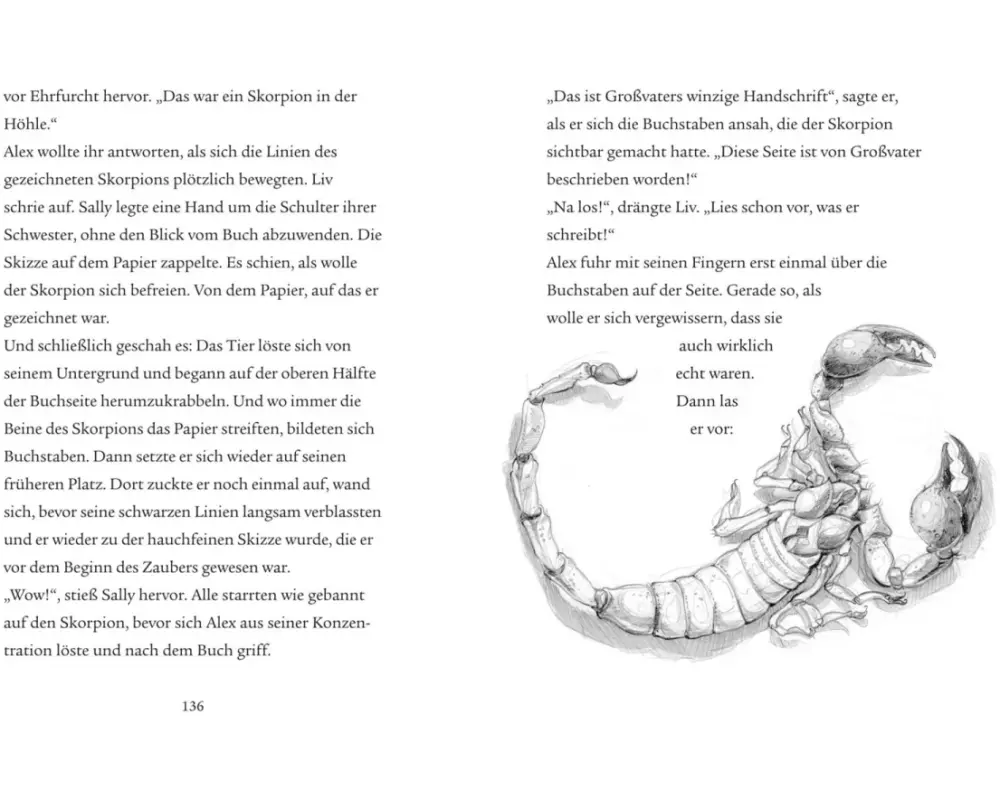 vor Ehrfurcht hervor. „Das war ein Skorpion in der Höhle.“
Alex wollte ihr antworten, als sich die Linien des gezeichneten Skorpions plötzlich bewegten. Liv schrie auf. Sally legte eine Hand um die Schulter ihrer Schwester, ohne den Blick vom Buch abzuwenden. Die Skizze auf dem Papier zappelte. Es schien, als wolle der Skorpion sich befreien. Von dem Papier, auf das er gezeichnet war.
Und schließlich geschah es: Das Tier löste sich von seinem Untergrund und begann auf der oberen Hälfte der Buchseite herumzukrabbeln. Und wo immer die Beine des Skorpions das Papier streiften, bildeten sich Buchstaben. Dann setzte er sich wieder auf seinen früheren Platz. Dort zuckte er noch einmal auf, wand sich, bevor seine schwarzen Linien langsam verblassten und er wieder zu der hauchfeinen Skizze wurde, die er vor dem Beginn des Zaubers gewesen war.
„Wow!“, stieß Sally hervor. Alle starrten wie gebannt auf den Skorpion, bevor sich Alex aus seiner Konzentration löste und nach dem Buch griff.

136

„Das ist Großvaters winzige Handschrift“, sagte er, als er sich die Buchstaben ansah, die der Skorpion sichtbar gemacht hatte. „Diese Seite ist von Großvater beschrieben worden!“
„Na los!“, drängte Liv. „Lies schon vor, was er schreibt!“
Alex fuhr mit seinen Fingern erst einmal über die Buchstaben auf der Seite. Gerade so, als wolle er sich vergewissern, dass sie auch wirklich echt waren. Dann las er vor: